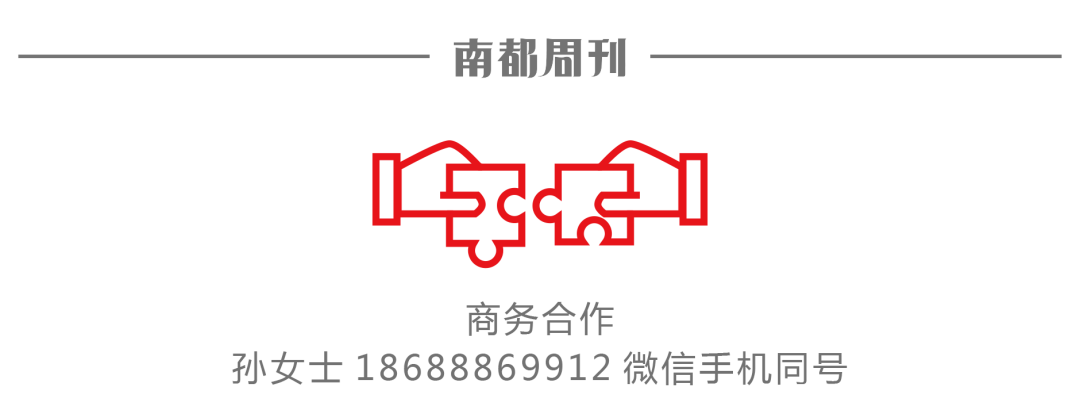 南都周刊

商务合作
孙女士 18688869912 微信手机同号